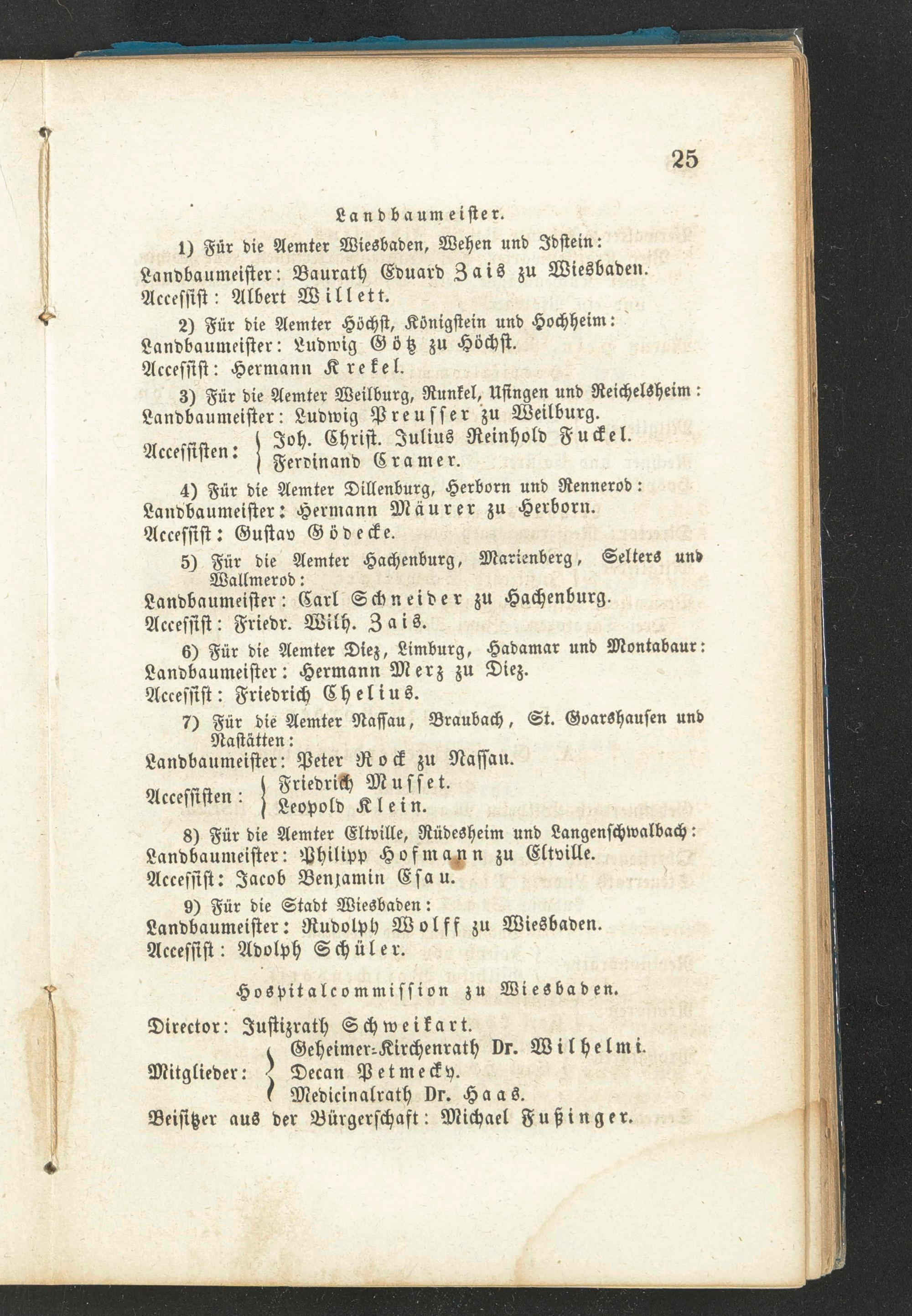 25

Landbaumeister.

1) Für die Aemter Wiesbaden, Wehen und Idstein:
Landbaumeister: Baurath Eduard Zais zu Wiesbaden.
Accessist: Albert Willett.

2) Für die Aemter Höchst, Königstein und Hochheim:
Landbaumeister: Ludwig Götz zu Höchst.
Accessist: Hermann Krekel.

3) Für die Aemter Weilburg, Runkel, Usingen und Reichelsheim:
Landbaumeister: Ludwig Preusser zu Weilburg.
Accessisten: Joh. Christ. Julius Reinhold Fuckel. Ferdinand Cramer.

4) Für die Aemter Dillenburg, Herborn und Rennerod:
Landbaumeister: Hermann Mäurer zu Herborn.
Accessist: Gustav Gödecke.

5) Für die Aemter Hachenburg, Marienberg, Selters und Wallmerod:
Landbaumeister: Carl Schneider zu Hachenburg.
Accessist: Friedr. Wilh. Zais.

6) Für die Aemter Diez, Limburg, Hadamar und Montabaur:
Landbaumeister: Hermann Merz zu Diez.
Accessist: Friedrich Chelius.

7) Für die Aemter Nassau, Braubach, St. Goarshausen und Nastätten:
Landbaumeister: Peter Rock zu Nassau.
Accessisten: Friedrich Musset. Leopold Klein.

8) Für die Aemter Eltville, Rüdesheim und Langenschwalbach:
Landbaumeister: Philipp Hofmann zu Eltville.
Accessist: Jacob Benjamin Esau.

9) Für die Stadt Wiesbaden:
Landbaumeister: Rudolph Wolff zu Wiesbaden.
Accessist: Adolph Schüler.

Hospitalcommission zu Wiesbaden.

Director: Justizrath Schweikart.
Mitglieder: Geheimer-Kirchenrath Dr. Wilhelmi. Decan Petmecky. Medicinalrath Dr. Haas.
Beisitzer aus der Bürgerschaft: Michael Fußinger.